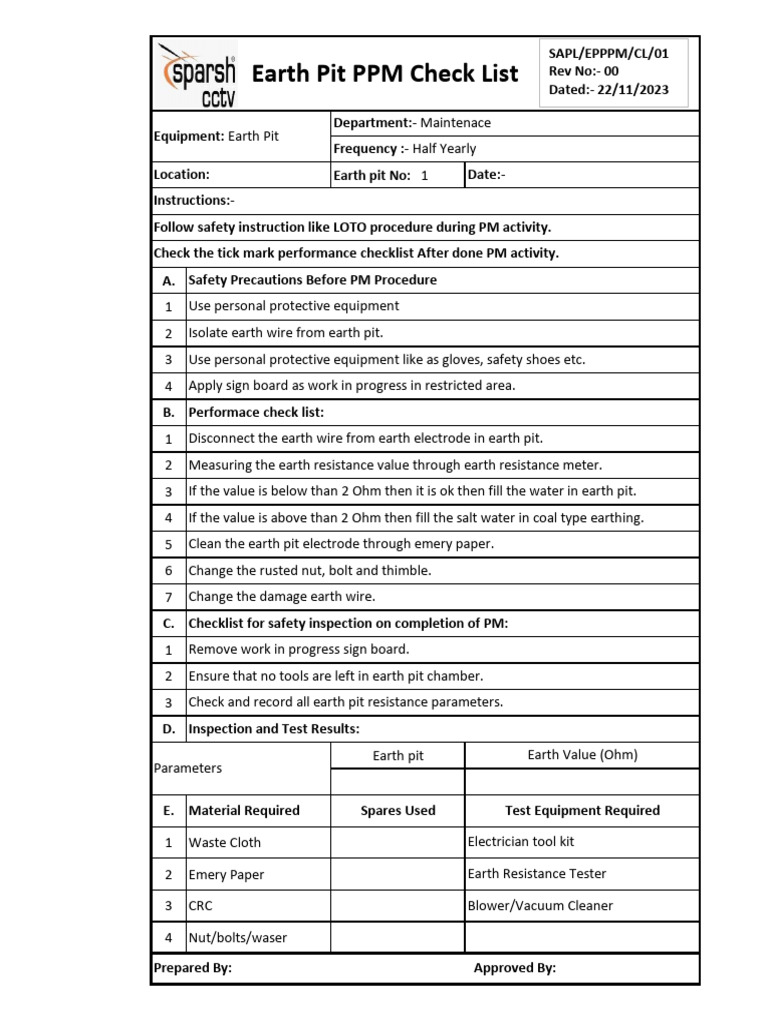 sparsh cctv

Earth Pit PPM Check List

SAPL/EPPPM/CL/01
Rev No:- 00
Dated:- 22/11/2023

Equipment: Earth Pit
Department:- Maintenace
Frequency :- Half Yearly

Location:
Earth pit No: 1
Date:-

Instructions:-

Follow safety instruction like LOTO procedure during PM activity.

Check the tick mark performance checklist After done PM activity.

A. Safety Precautions Before PM Procedure
1 Use personal protective equipment
2 Isolate earth wire from earth pit.
3 Use personal protective equipment like as gloves, safety shoes etc.
4 Apply sign board as work in progress in restricted area.

B. Performace check list:
1 Disconnect the earth wire from earth electrode in earth pit.
2 Measuring the earth resistance value through earth resistance meter.
3 If the value is below than 2 Ohm then it is ok then fill the water in earth pit.
4 If the value is above than 2 Ohm then fill the salt water in coal type earthing.
5 Clean the earth pit electrode through emery paper.
6 Change the rusted nut, bolt and thimble.
7 Change the damage earth wire.

C. Checklist for safety inspection on completion of PM:
1 Remove work in progress sign board.
2 Ensure that no tools are left in earth pit chamber.
3 Check and record all earth pit resistance parameters.

D. Inspection and Test Results:

| Parameters | Earth pit | Earth Value (Ohm) |
|---|---|---|
| | | |

| E. | Material Required | Spares Used | Test Equipment Required |
|---|---|---|---|
| 1 | Waste Cloth | | Electrician tool kit |
| 2 | Emery Paper | | Earth Resistance Tester |
| 3 | CRC | | Blower/Vacuum Cleaner |
| 4 | Nut/bolts/waser | | |

Prepared By: Approved By: